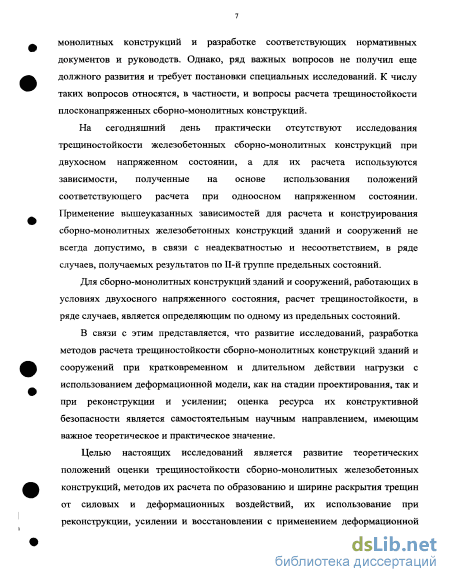 7

монолитных конструкций и разработке соответствующих нормативных документов и руководств. Однако, ряд важных вопросов не получил еще должного развития и требует постановки специальных исследований. К числу таких вопросов относятся, в частности, и вопросы расчета трещиностойкости плосконапряженных сборно-монолитных конструкций.

На сегодняшний день практически отсутствуют исследования трещиностойкости железобетонных сборно-монолитных конструкций при двухосном напряженном состоянии, а для их расчета используются зависимости, полученные на основе использования положений соответствующего расчета при одноосном напряженном состоянии. Применение вышеуказанных зависимостей для расчета и конструирования сборно-монолитных железобетонных конструкций зданий и сооружений не всегда допустимо, в связи с неадекватностью и несоответствием, в ряде случаев, получаемых результатов по II-й группе предельных состояний.

Для сборно-монолитных конструкций зданий и сооружений, работающих в условиях двухосного напряженного состояния, расчет трещиностойкости, в ряде случаев, является определяющим по одному из предельных состояний.

В связи с этим представляется, что развитие исследований, разработка методов расчета трещиностойкости сборно-монолитных конструкций зданий и сооружений при кратковременном и длительном действии нагрузки с использованием деформационной модели, как на стадии проектирования, так и при реконструкции и усилении; оценка ресурса их конструктивной безопасности является самостоятельным научным направлением, имеющим важное теоретическое и практическое значение.

Целью настоящих исследований является развитие теоретических положений оценки трещиностойкости сборно-монолитных железобетонных конструкций, методов их расчета по образованию и ширине раскрытия трещин от силовых и деформационных воздействий, их использование при реконструкции, усилении и восстановлении с применением деформационной

dsLib.net
библиотека диссертаций